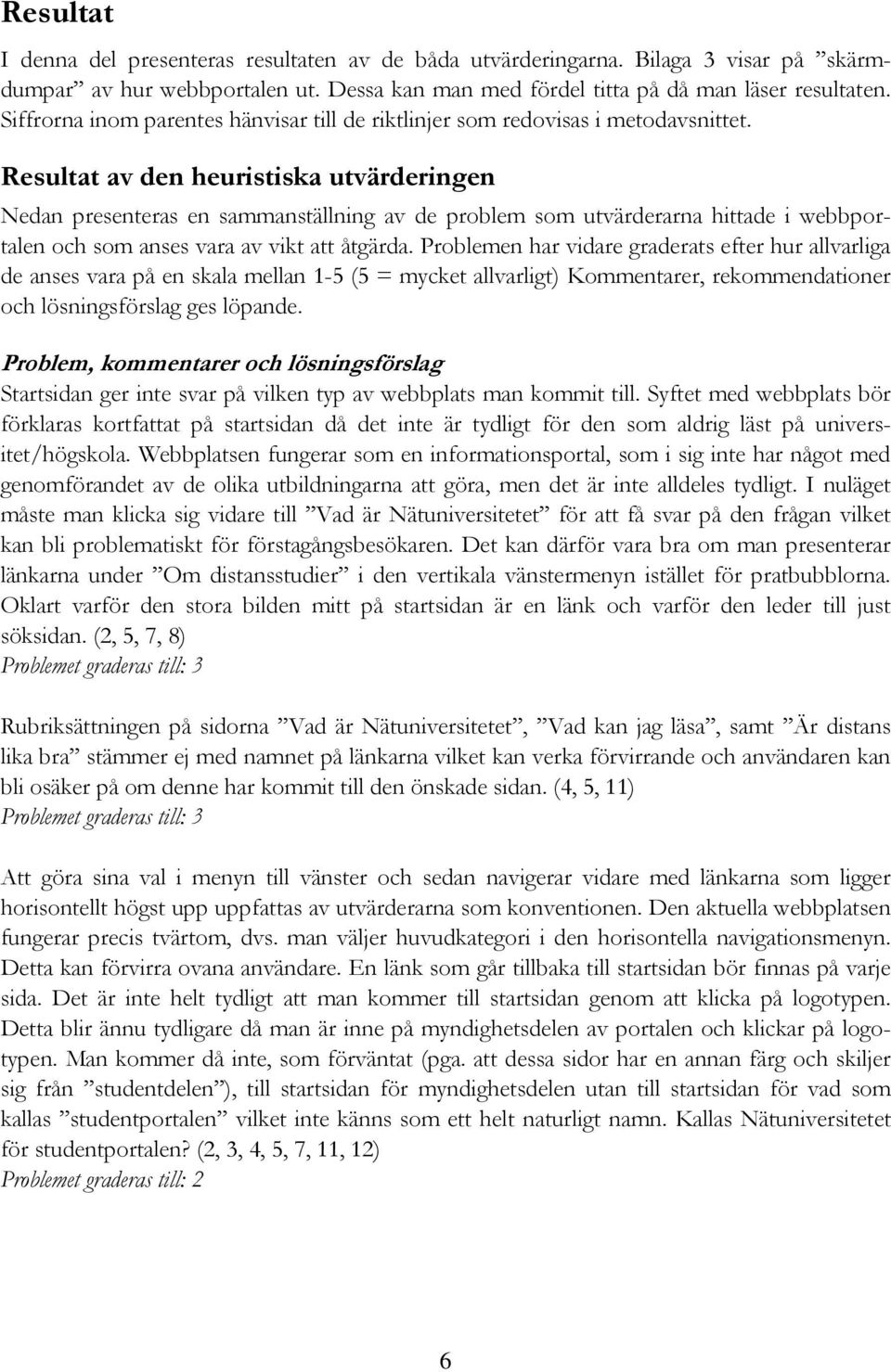 Resultat

I denna del presenteras resultaten av de båda utvärderingarna. Bilaga 3 visar på ”skärmdumpar” av hur webbportalen ut. Dessa kan man med fördel titta på då man läser resultaten. Siffrorna inom parentes hänvisar till de riktlinjer som redovisas i metodavsnittet.

Resultat av den heuristiska utvärderingen

Nedan presenteras en sammanställning av de problem som utvärderarna hittade i webbportalen och som anses vara av vikt att åtgärda. Problemen har vidare graderats efter hur allvarliga de anses vara på en skala mellan 1-5 (5 = mycket allvarligt) Kommentarer, rekommendationer och lösningsförslag ges löpande.

Problem, kommentarer och lösningsförslag

Startsidan ger inte svar på vilken typ av webbplats man kommit till. Syftet med webbplats bör förklaras kortfattat på startsidan då det inte är tydligt för den som aldrig läst på universitet/högskola. Webbplatsen fungerar som en informationsportal, som i sig inte har något med genomförandet av de olika utbildningarna att göra, men det är inte alldeles tydligt. I nuläget måste man klicka sig vidare till ”Vad är Nätuniversitetet” för att få svar på den frågan vilket kan bli problematiskt för förstagångsbesökaren. Det kan därför vara bra om man presenterar länkarna under ”Om distansstudier” i den vertikala vänstermenyn istället för pratbubblorna. Oklart varför den stora bilden mitt på startsidan är en länk och varför den leder till just söksidan. (2, 5, 7, 8)
Problemet graderas till: 3

Rubriksättningen på sidorna ”Vad är Nätuniversitetet”, ”Vad kan jag läsa”, samt ”Är distans lika bra” stämmer ej med namnet på länkarna vilket kan verka förvirrande och användaren kan bli osäker på om denne har kommit till den önskade sidan. (4, 5, 11)
Problemet graderas till: 3

Att göra sina val i menyn till vänster och sedan navigerar vidare med länkarna som ligger horisontellt högst upp uppfattas av utvärderarna som konventionen. Den aktuella webbplatsen fungerar precis tvärtom, dvs. man väljer huvudkategori i den horisontella navigationsmenyn. Detta kan förvirra ovana användare. En länk som går tillbaka till startsidan bör finnas på varje sida. Det är inte helt tydligt att man kommer till startsidan genom att klicka på logotypen. Detta blir ännu tydligare då man är inne på myndighetsdelen av portalen och klickar på logotypen. Man kommer då inte, som förväntat (pga. att dessa sidor har en annan färg och skiljer sig från ”studentdelen”), till startsidan för myndighetsdelen utan till startsidan för vad som kallas ”studentportalen” vilket inte känns som ett helt naturligt namn. Kallas Nätuniversitetet för studentportalen? (2, 3, 4, 5, 7, 11, 12)
Problemet graderas till: 2

6